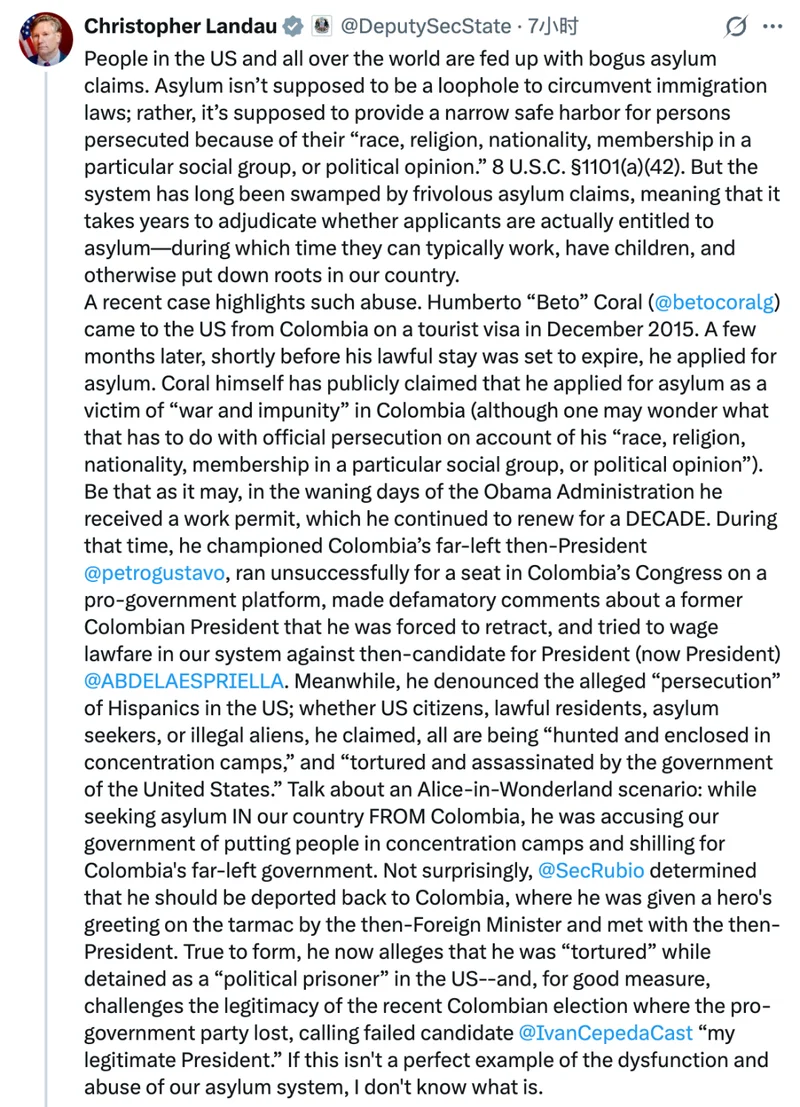 Christopher Landau @DeputySecState · 7小时

People in the US and all over the world are fed up with bogus asylum claims. Asylum isn't supposed to be a loophole to circumvent immigration laws; rather, it's supposed to provide a narrow safe harbor for persons persecuted because of their "race, religion, nationality, membership in a particular social group, or political opinion." 8 U.S.C. §1101(a)(42). But the system has long been swamped by frivolous asylum claims, meaning that it takes years to adjudicate whether applicants are actually entitled to asylum—during which time they can typically work, have children, and otherwise put down roots in our country.
A recent case highlights such abuse. Humberto "Beto" Coral (@betocoralg) came to the US from Colombia on a tourist visa in December 2015. A few months later, shortly before his lawful stay was set to expire, he applied for asylum. Coral himself has publicly claimed that he applied for asylum as a victim of "war and impunity" in Colombia (although one may wonder what that has to do with official persecution on account of his "race, religion, nationality, membership in a particular social group, or political opinion"). Be that as it may, in the waning days of the Obama Administration he received a work permit, which he continued to renew for a DECADE. During that time, he championed Colombia's far-left then-President @petrogustavo, ran unsuccessfully for a seat in Colombia's Congress on a pro-government platform, made defamatory comments about a former Colombian President that he was forced to retract, and tried to wage lawfare in our system against then-candidate for President (now President) @ABDELAESPRIELLA. Meanwhile, he denounced the alleged "persecution" of Hispanics in the US; whether US citizens, lawful residents, asylum seekers, or illegal aliens, he claimed, all are being "hunted and enclosed in concentration camps," and "tortured and assassinated by the government of the United States." Talk about an Alice-in-Wonderland scenario: while seeking asylum IN our country FROM Colombia, he was accusing our government of putting people in concentration camps and shilling for Colombia's far-left government. Not surprisingly, @SecRubio determined that he should be deported back to Colombia, where he was given a hero's greeting on the tarmac by the then-Foreign Minister and met with the then-President. True to form, he now alleges that he was "tortured" while detained as a "political prisoner" in the US--and, for good measure, challenges the legitimacy of the recent Colombian election where the pro-government party lost, calling failed candidate @IvanCepedaCast "my legitimate President." If this isn't a perfect example of the dysfunction and abuse of our asylum system, I don't know what is.